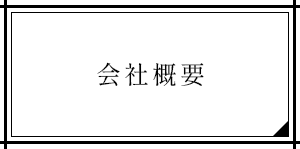 会社概要